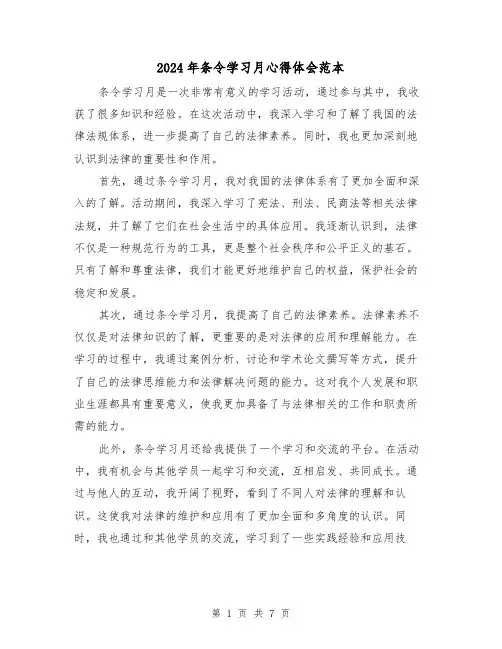 2024年条令学习月心得体会范本

条令学习月是一次非常有意义的学习活动，通过参与其中，我收获了很多知识和经验。在这次活动中，我深入学习和了解了我国的法律法规体系，进一步提高了自己的法律素养。同时，我也更加深刻地认识到法律的重要性和作用。

首先，通过条令学习月，我对我国的法律体系有了更加全面和深入的了解。活动期间，我深入学习了宪法、刑法、民商法等相关法律法规，并了解了它们在社会生活中的具体应用。我逐渐认识到，法律不仅是一种规范行为的工具，更是整个社会秩序和公平正义的基石。只有了解和尊重法律，我们才能更好地维护自己的权益，保护社会的稳定和发展。

其次，通过条令学习月，我提高了自己的法律素养。法律素养不仅仅是对法律知识的了解，更重要的是对法律的应用和理解能力。在学习的过程中，我通过案例分析、讨论和学术论文撰写等方式，提升了自己的法律思维能力和法律解决问题的能力。这对我个人发展和职业生涯都具有重要意义，使我更加具备了与法律相关的工作和职责所需的能力。

此外，条令学习月还给我提供了一个学习和交流的平台。在活动中，我有机会与其他学员一起学习和交流，互相启发、共同成长。通过与他人的互动，我开阔了视野，看到了不同人对法律的理解和认识。这使我对法律的维护和应用有了更加全面和多角度的认识。同时，我也通过和其他学员的交流，学习到了一些实践经验和应用技

第 1 页 共 7 页